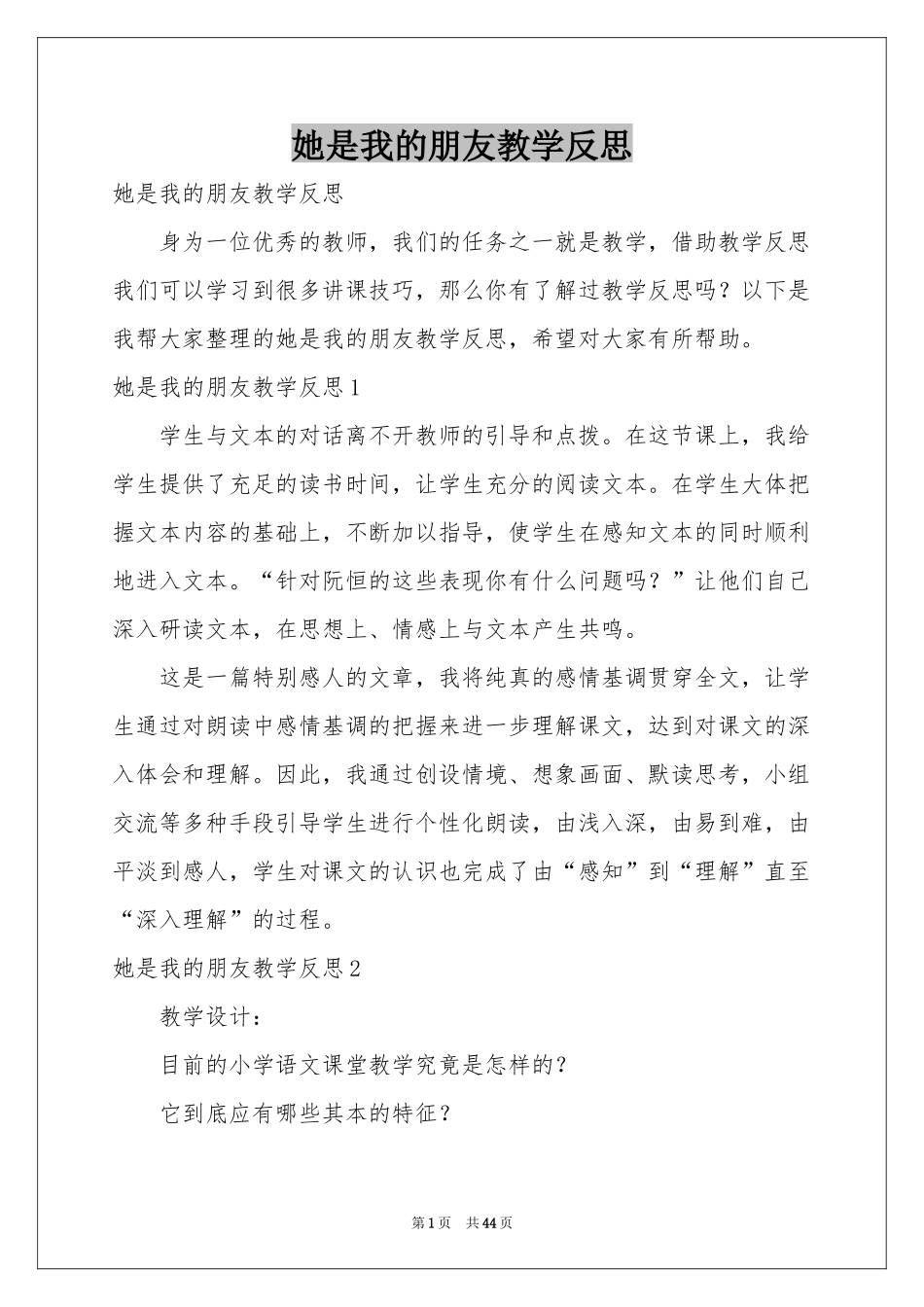 她是我的朋友教学反思

她是我的朋友教学反思

身为一位优秀的教师，我们的任务之一就是教学，借助教学反思我们可以学习到很多讲课技巧，那么你有了解过教学反思吗？以下是我帮大家整理的她是我的朋友教学反思，希望对大家有所帮助。

她是我的朋友教学反思1

学生与文本的对话离不开教师的引导和点拨。在这节课上，我给学生提供了充足的读书时间，让学生充分的阅读文本。在学生大体把握文本内容的基础上，不断加以指导，使学生在感知文本的同时顺利地进入文本。“针对阮恒的这些表现你有什么问题吗？”让他们自己深入研读文本，在思想上、情感上与文本产生共鸣。

这是一篇特别感人的文章，我将纯真的感情基调贯穿全文，让学生通过对朗读中感情基调的把握来进一步理解课文，达到对课文的深入体会和理解。因此，我通过创设情境、想象画面、默读思考，小组交流等多种手段引导学生进行个性化朗读，由浅入深，由易到难，由平淡到感人，学生对课文的认识也完成了由“感知”到“理解”直至“深入理解”的过程。

她是我的朋友教学反思2

教学设计：

目前的小学语文课堂教学究竟是怎样的？

它到底应有哪些其本的特征？

第1页 共44页